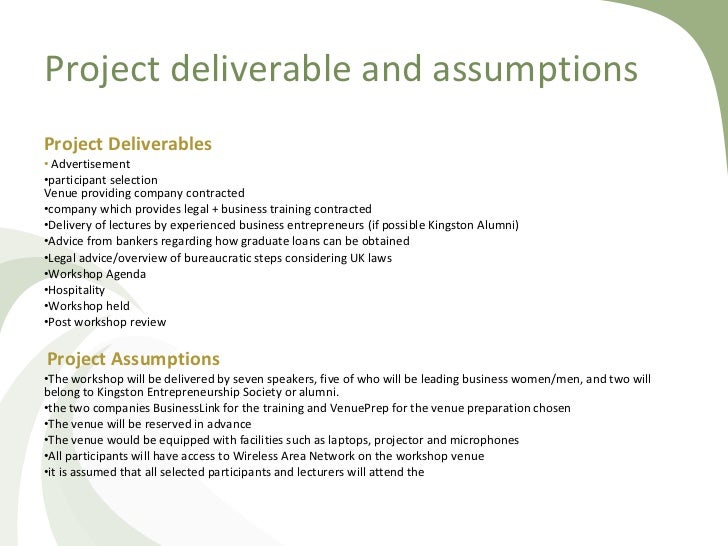 Project deliverable and assumptions

Project Deliverables
• Advertisement
•participant selection
Venue providing company contracted
•company which provides legal + business training contracted
•Delivery of lectures by experienced business entrepreneurs (if possible Kingston Alumni)
•Advice from bankers regarding how graduate loans can be obtained
•Legal advice/overview of bureaucratic steps considering UK laws
•Workshop Agenda
•Hospitality
•Workshop held
•Post workshop review

Project Assumptions
•The workshop will be delivered by seven speakers, five of who will be leading business women/men, and two will belong to Kingston Entrepreneurship Society or alumni.
•the two companies BusinessLink for the training and VenuePrep for the venue preparation chosen
•The venue will be reserved in advance
•The venue would be equipped with facilities such as laptops, projector and microphones
•All participants will have access to Wireless Area Network on the workshop venue
•it is assumed that all selected participants and lecturers will attend the